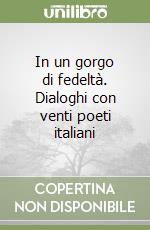 unilibro

In un gorgo di fedeltà. Dialoghi con venti poeti italiani

COPERTINA NON DISPONIBILE